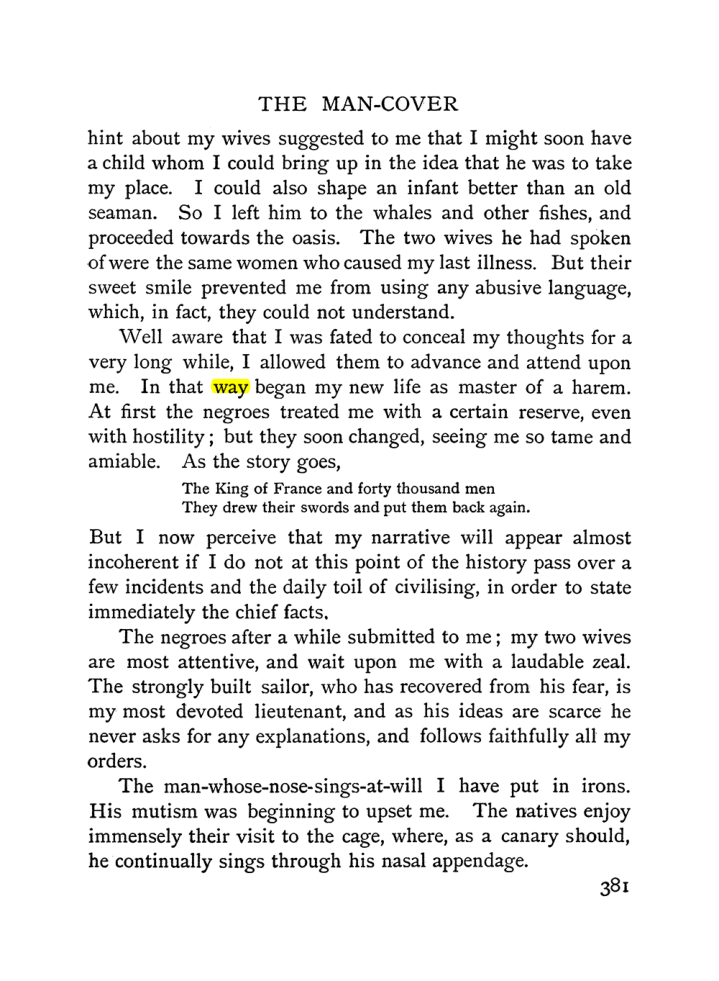 THE MAN-COVER

hint about my wives suggested to me that I might soon have a child whom I could bring up in the idea that he was to take my place. I could also shape an infant better than an old seaman. So I left him to the whales and other fishes, and proceeded towards the oasis. The two wives he had spoken of were the same women who caused my last illness. But their sweet smile prevented me from using any abusive language, which, in fact, they could not understand.

Well aware that I was fated to conceal my thoughts for a very long while, I allowed them to advance and attend upon me. In that way began my new life as master of a harem. At first the negroes treated me with a certain reserve, even with hostility; but they soon changed, seeing me so tame and amiable. As the story goes,

The King of France and forty thousand men
They drew their swords and put them back again.

But I now perceive that my narrative will appear almost incoherent if I do not at this point of the history pass over a few incidents and the daily toil of civilising, in order to state immediately the chief facts.

The negroes after a while submitted to me; my two wives are most attentive, and wait upon me with a laudable zeal. The strongly built sailor, who has recovered from his fear, is my most devoted lieutenant, and as his ideas are scarce he never asks for any explanations, and follows faithfully all my orders.

The man-whose-nose-sings-at-will I have put in irons. His mutism was beginning to upset me. The natives enjoy immensely their visit to the cage, where, as a canary should, he continually sings through his nasal appendage.

381